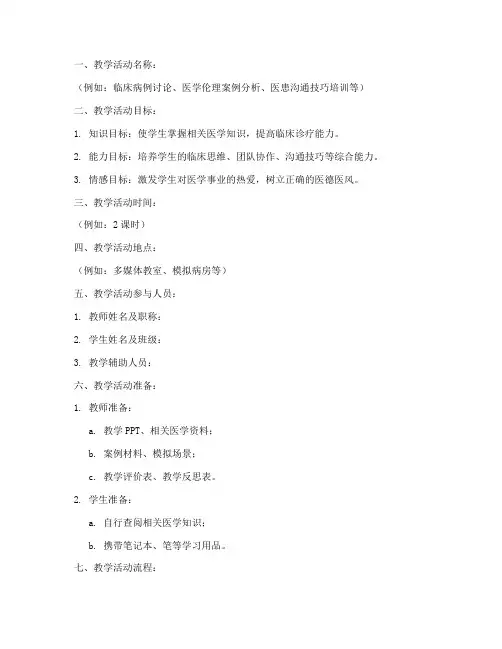 一、教学活动名称：

（例如：临床病例讨论、医学伦理案例分析、医患沟通技巧培训等）

二、教学活动目标：

1. 知识目标：使学生掌握相关医学知识，提高临床诊疗能力。

2. 能力目标：培养学生的临床思维、团队协作、沟通技巧等综合能力。

3. 情感目标：激发学生对医学事业的热爱，树立正确的医德医风。

三、教学活动时间：

（例如：2 课时）

四、教学活动地点：

（例如：多媒体教室、模拟病房等）

五、教学活动参与人员：

1. 教师姓名及职称：

2. 学生姓名及班级：

3. 教学辅助人员：

六、教学活动准备：

1. 教师准备：

a. 教学 PPT、相关医学资料；

b. 案例材料、模拟场景；

c. 教学评价表、教学反思表。

2. 学生准备：

a. 自行查阅相关医学知识；

b. 携带笔记本、笔等学习用品。

七、教学活动流程：